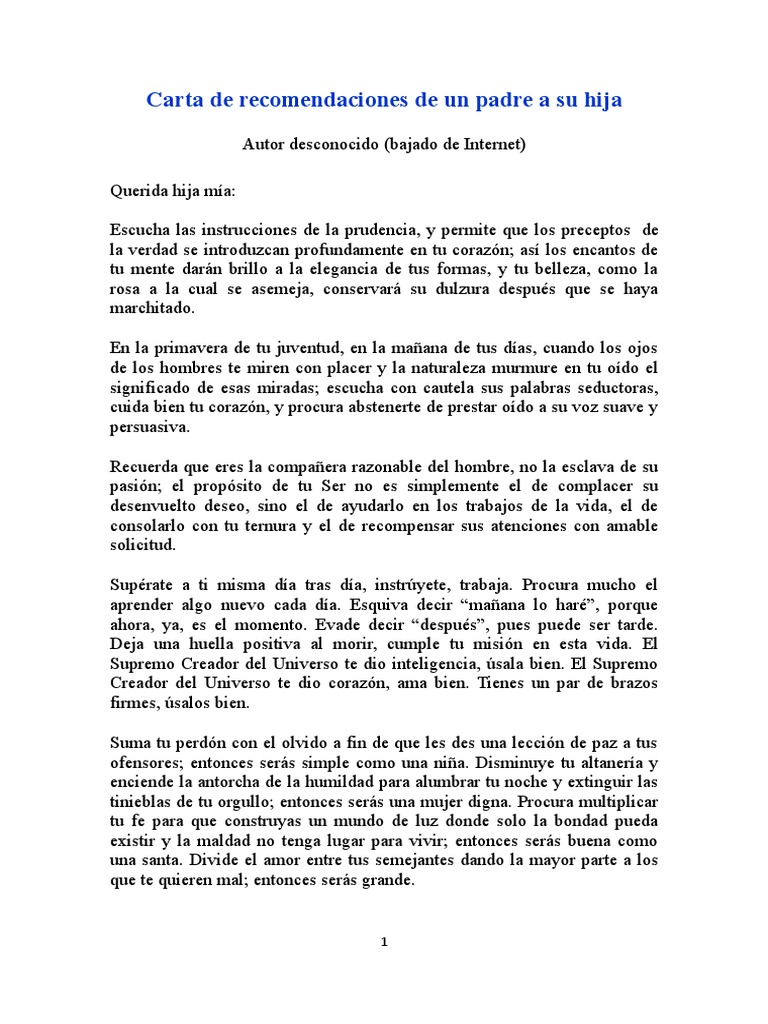 Carta de recomendaciones de un padre a su hija

Autor desconocido (bajado de Internet)

Querida hija mía:

Escucha las instrucciones de la prudencia, y permite que los preceptos de la verdad se introduzcan profundamente en tu corazón; así los encantos de tu mente darán brillo a la elegancia de tus formas, y tu belleza, como la rosa a la cual se asemeja, conservará su dulzura después que se haya marchitado.

En la primavera de tu juventud, en la mañana de tus días, cuando los ojos de los hombres te miren con placer y la naturaleza murmure en tu oído el significado de esas miradas; escucha con cautela sus palabras seductoras, cuida bien tu corazón, y procura abstenerte de prestar oído a su voz suave y persuasiva.

Recuerda que eres la compañera razonable del hombre, no la esclava de su pasión; el propósito de tu Ser no es simplemente el de complacer su desenvuelto deseo, sino el de ayudarlo en los trabajos de la vida, el de consolarlo con tu ternura y el de recompensar sus atenciones con amable solicitud.

Supérate a ti misma día tras día, instrúyete, trabaja. Procura mucho el aprender algo nuevo cada día. Esquiva decir “mañana lo haré”, porque ahora, ya, es el momento. Evade decir “después”, pues puede ser tarde. Deja una huella positiva al morir, cumple tu misión en esta vida. El Supremo Creador del Universo te dio inteligencia, úsala bien. El Supremo Creador del Universo te dio corazón, ama bien. Tienes un par de brazos firmes, úsalos bien.

Suma tu perdón con el olvido a fin de que les des una lección de paz a tus ofensores; entonces serás simple como una niña. Disminuye tu altanería y enciende la antorcha de la humildad para alumbrar tu noche y extinguir las tinieblas de tu orgullo; entonces serás una mujer digna. Procura multiplicar tu fe para que construyas un mundo de luz donde solo la bondad pueda existir y la maldad no tenga lugar para vivir; entonces serás buena como una santa. Divide el amor entre tus semejantes dando la mayor parte a los que te quieren mal; entonces serás grande.

1